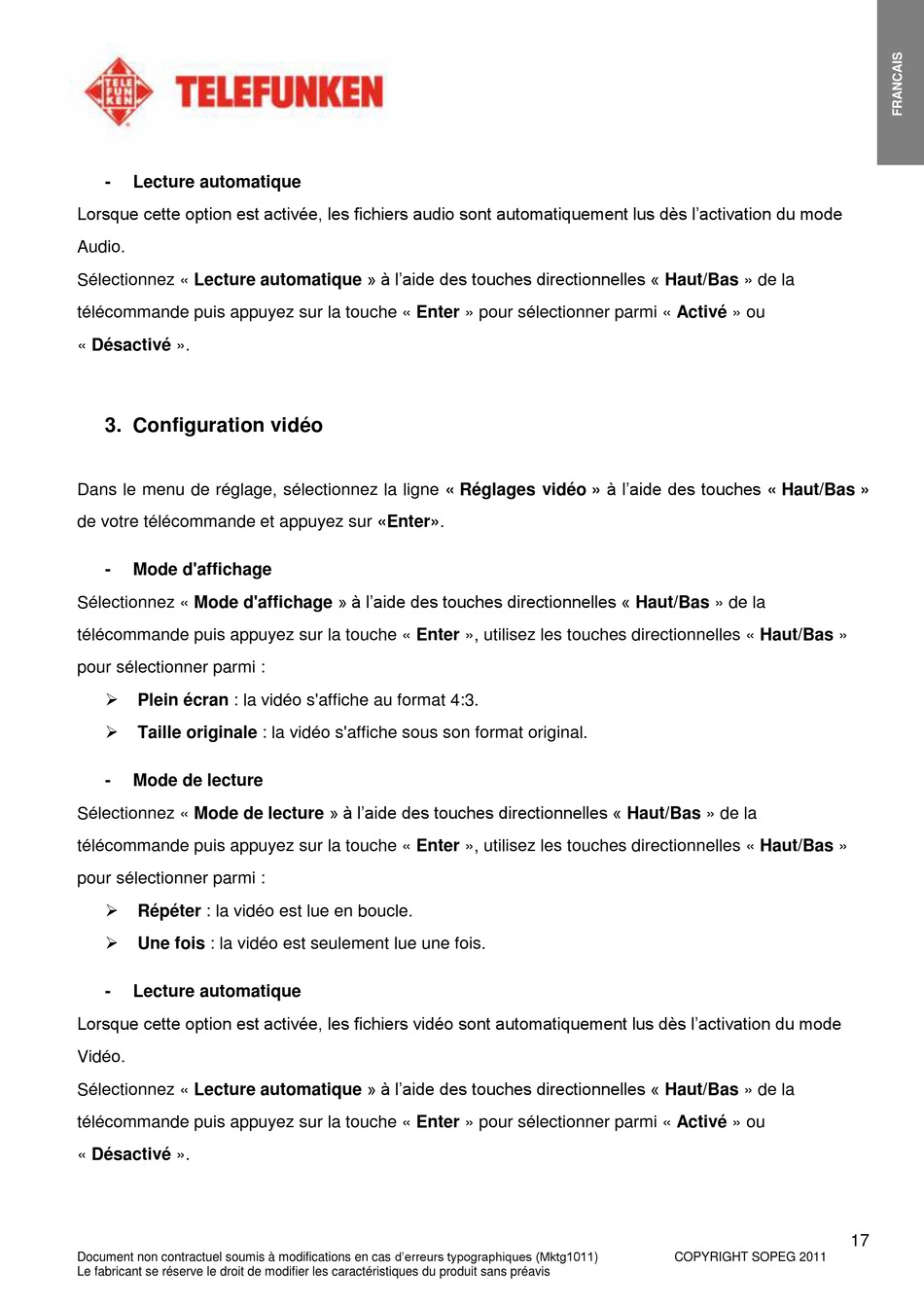 TELE FUN KEN TELEFUNKEN

FRANCAIS

- Lecture automatique

Lorsque cette option est activée, les fichiers audio sont automatiquement lus dès l'activation du mode Audio.

Sélectionnez « Lecture automatique » à l'aide des touches directionnelles « Haut/Bas » de la télécommande puis appuyez sur la touche « Enter » pour sélectionner parmi « Activé » ou « Désactivé ».

3. Configuration vidéo

Dans le menu de réglage, sélectionnez la ligne « Réglages vidéo » à l'aide des touches « Haut/Bas » de votre télécommande et appuyez sur «Enter».

- Mode d'affichage

Sélectionnez « Mode d'affichage » à l'aide des touches directionnelles « Haut/Bas » de la télécommande puis appuyez sur la touche « Enter », utilisez les touches directionnelles « Haut/Bas » pour sélectionner parmi :

➢ Plein écran : la vidéo s'affiche au format 4:3.

➢ Taille originale : la vidéo s'affiche sous son format original.

- Mode de lecture

Sélectionnez « Mode de lecture » à l'aide des touches directionnelles « Haut/Bas » de la télécommande puis appuyez sur la touche « Enter », utilisez les touches directionnelles « Haut/Bas » pour sélectionner parmi :

➢ Répéter : la vidéo est lue en boucle.

➢ Une fois : la vidéo est seulement lue une fois.

- Lecture automatique

Lorsque cette option est activée, les fichiers vidéo sont automatiquement lus dès l'activation du mode Vidéo.

Sélectionnez « Lecture automatique » à l'aide des touches directionnelles « Haut/Bas » de la télécommande puis appuyez sur la touche « Enter » pour sélectionner parmi « Activé » ou « Désactivé ».

17

Document non contractuel soumis à modifications en cas d'erreurs typographiques (Mktg1011)
Le fabricant se réserve le droit de modifier les caractéristiques du produit sans préavis

COPYRIGHT SOPEG 2011